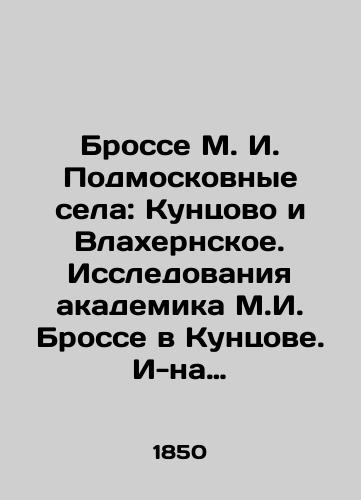 Броссе М. И. Подмосковные села: Кунцово и Влахернское. Исследования академика М.И. Броссе в Кунцове. И-на…

1850